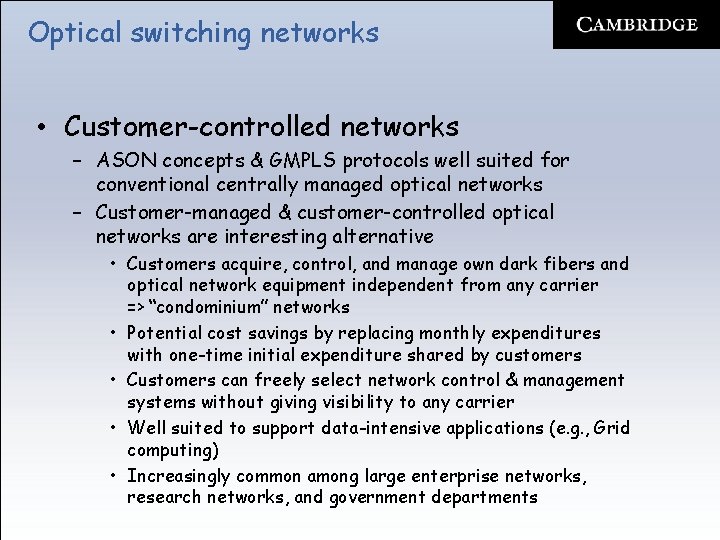 Optical switching networks

CAMBRIDGE

• Customer-controlled networks
– ASON concepts & GMPLS protocols well suited for conventional centrally managed optical networks
– Customer-managed & customer-controlled optical networks are interesting alternative
• Customers acquire, control, and manage own dark fibers and optical network equipment independent from any carrier => “condominium” networks
• Potential cost savings by replacing monthly expenditures with one-time initial expenditure shared by customers
• Customers can freely select network control & management systems without giving visibility to any carrier
• Well suited to support data-intensive applications (e.g., Grid computing)
• Increasingly common among large enterprise networks, research networks, and government departments